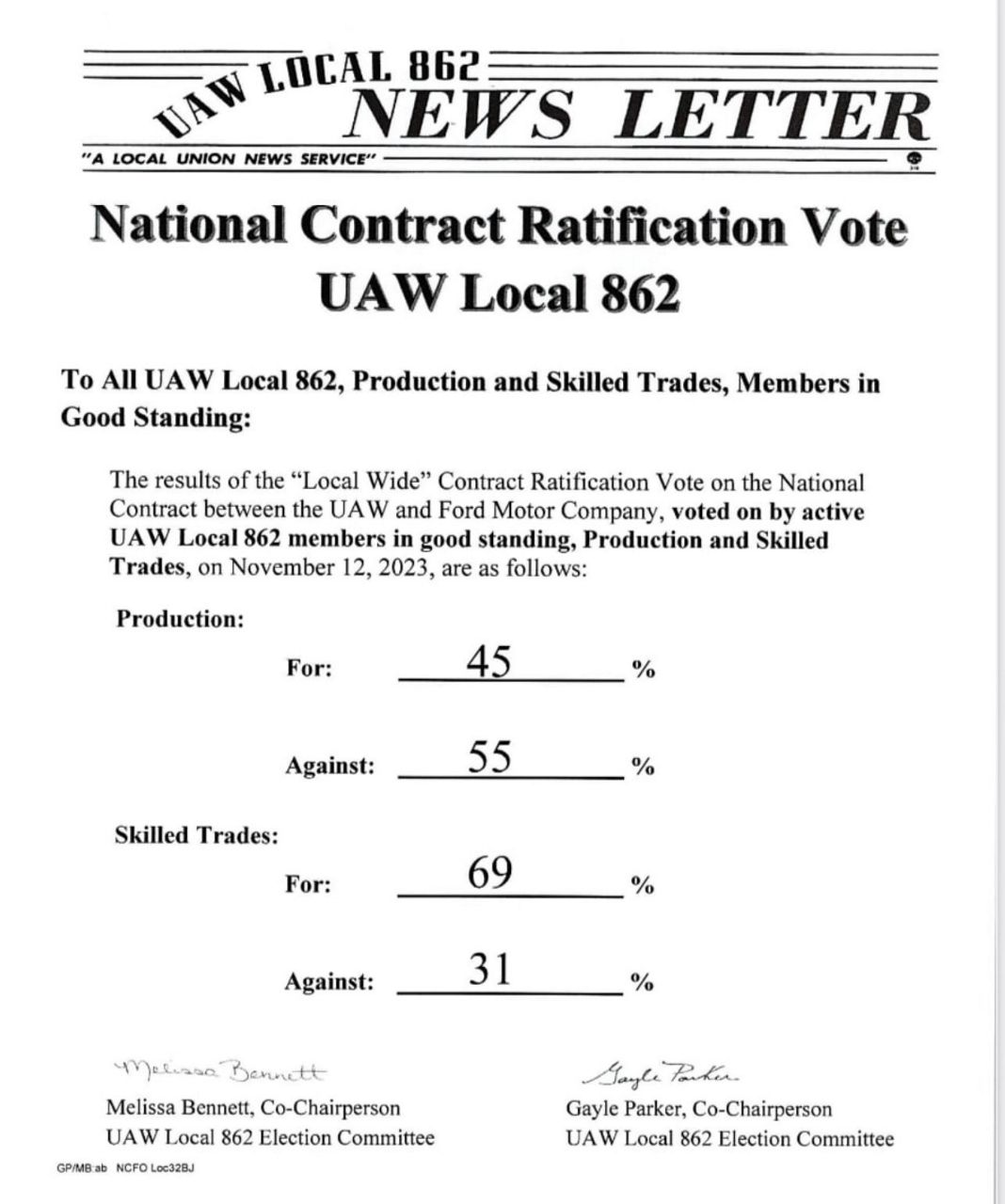 UAW LOCAL 862
NEWS LETTER
"A LOCAL UNION NEWS SERVICE"

National Contract Ratification Vote
UAW Local 862

To All UAW Local 862, Production and Skilled Trades, Members in Good Standing:

The results of the "Local Wide" Contract Ratification Vote on the National Contract between the UAW and Ford Motor Company, voted on by active UAW Local 862 members in good standing, Production and Skilled Trades, on November 12, 2023, are as follows:

Production:

For: 45 %

Against: 55 %

Skilled Trades:

For: 69 %

Against: 31 %

Melissa Bennett
Melissa Bennett, Co-Chairperson
UAW Local 862 Election Committee

Gayle Parker
Gayle Parker, Co-Chairperson
UAW Local 862 Election Committee

GP/MB:ab NCFO Loc32BJ